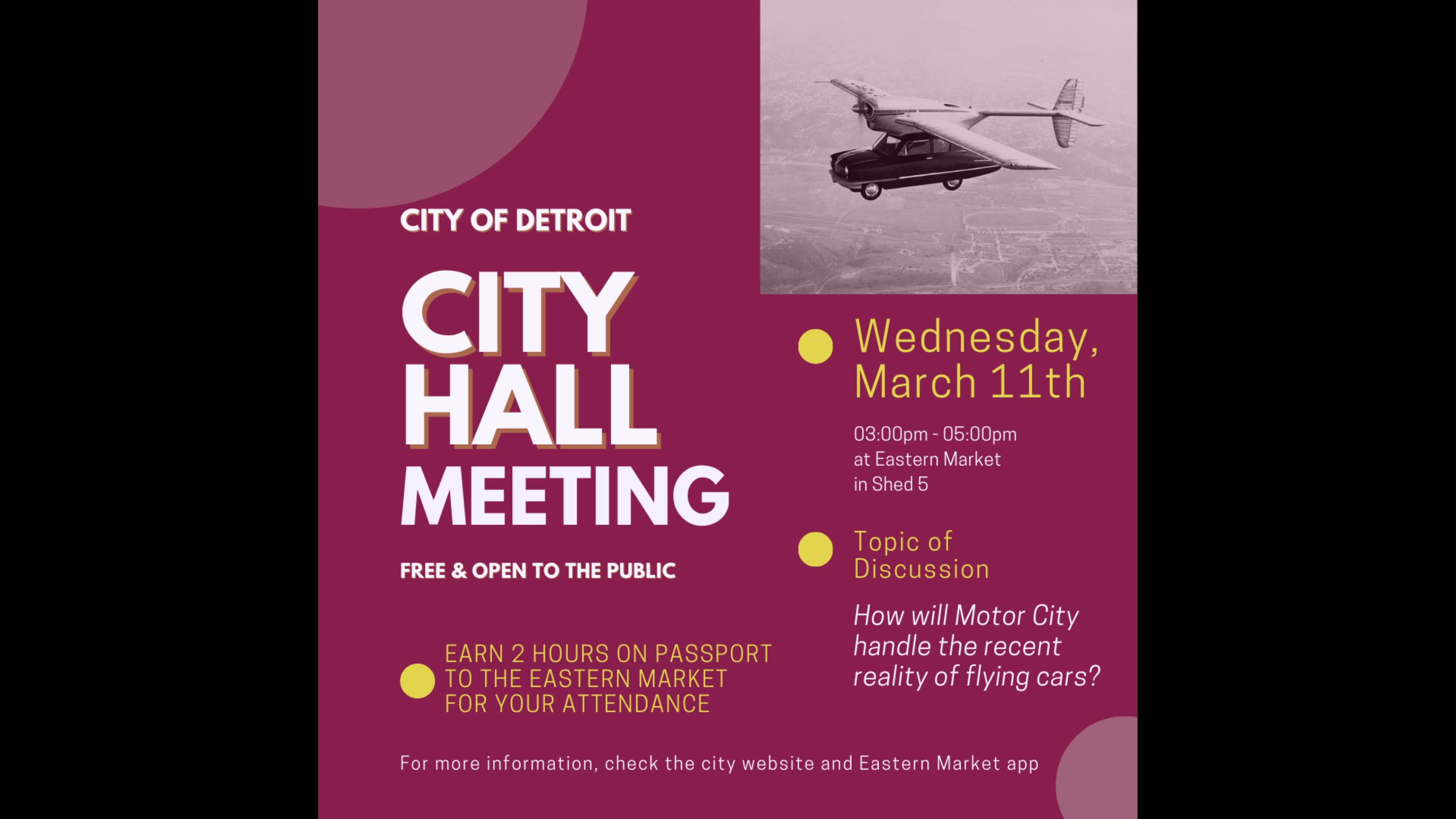 CITY OF DETROIT

CITY HALL MEETING

FREE & OPEN TO THE PUBLIC

EARN 2 HOURS ON PASSPORT TO THE EASTERN MARKET FOR YOUR ATTENDANCE

Wednesday, March 11th

03:00pm - 05:00pm
at Eastern Market
in Shed 5

Topic of Discussion

How will Motor City handle the recent reality of flying cars?

For more information, check the city website and Eastern Market app